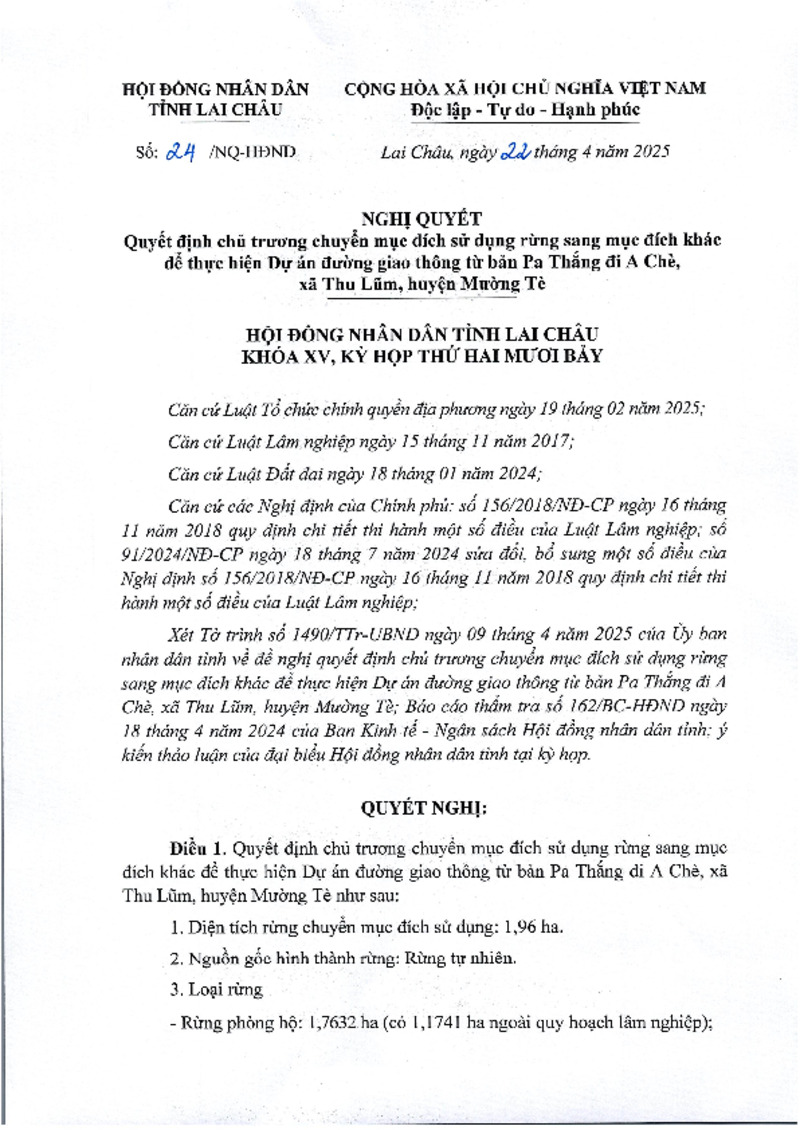 HỘI ĐỒNG NHÂN DÂN
TỈNH LAI CHÂU

CỘNG HÒA XÃ HỘI CHỦ NGHĨA VIỆT NAM
Độc lập - Tự do - Hạnh phúc

Số: 24 /NQ-HĐND

Lai Châu, ngày 22 tháng 4 năm 2025

NGHỊ QUYẾT
Quyết định chủ trương chuyển mục đích sử dụng rừng sang mục đích khác để thực hiện Dự án đường giao thông từ bản Pa Thắng đi A Chè, xã Thu Lũm, huyện Mường Tè

HỘI ĐỒNG NHÂN DÂN TỈNH LAI CHÂU
KHÓA XV, KỲ HỌP THỨ HAI MƯƠI BẢY

Căn cứ Luật Tổ chức chính quyền địa phương ngày 19 tháng 02 năm 2025;

Căn cứ Luật Lâm nghiệp ngày 15 tháng 11 năm 2017;

Căn cứ Luật Đất đai ngày 18 tháng 01 năm 2024;

Căn cứ các Nghị định của Chính phủ: số 156/2018/NĐ-CP ngày 16 tháng 11 năm 2018 quy định chi tiết thi hành một số điều của Luật Lâm nghiệp; số 91/2024/NĐ-CP ngày 18 tháng 7 năm 2024 sửa đổi, bổ sung một số điều của Nghị định số 156/2018/NĐ-CP ngày 16 tháng 11 năm 2018 quy định chi tiết thi hành một số điều của Luật Lâm nghiệp;

Xét Tờ trình số 1490/TTr-UBND ngày 09 tháng 4 năm 2025 của Ủy ban nhân dân tỉnh về đề nghị quyết định chủ trương chuyển mục đích sử dụng rừng sang mục đích khác để thực hiện Dự án đường giao thông từ bản Pa Thắng đi A Chè, xã Thu Lũm, huyện Mường Tè; Báo cáo thẩm tra số 162/BC-HĐND ngày 18 tháng 4 năm 2024 của Ban Kinh tế - Ngân sách Hội đồng nhân dân tỉnh; ý kiến thảo luận của đại biểu Hội đồng nhân dân tỉnh tại kỳ họp.

QUYẾT NGHỊ:

Điều 1. Quyết định chủ trương chuyển mục đích sử dụng rừng sang mục đích khác để thực hiện Dự án đường giao thông từ bản Pa Thắng đi A Chè, xã Thu Lũm, huyện Mường Tè như sau:

1. Diện tích rừng chuyển mục đích sử dụng: 1,96 ha.

2. Nguồn gốc hình thành rừng: Rừng tự nhiên.

3. Loại rừng

- Rừng phòng hộ: 1,7632 ha (có 1,1741 ha ngoài quy hoạch lâm nghiệp);